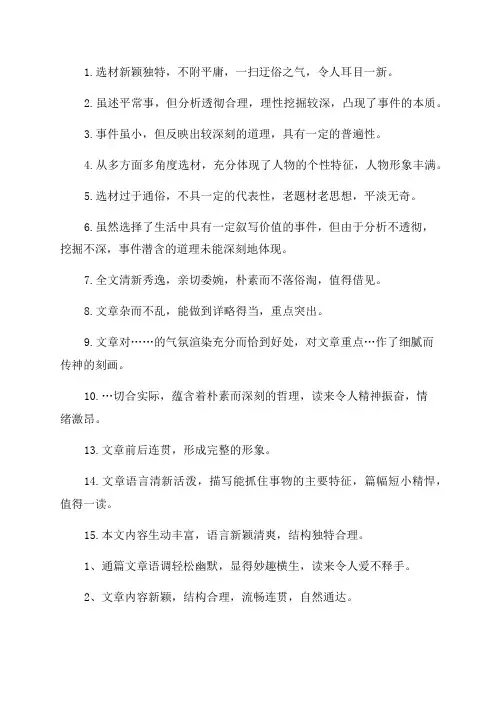 1.选材新颖独特，不附平庸，一扫迂俗之气，令人耳目一新。

2.虽述平常事，但分析透彻合理，理性挖掘较深，凸现了事件的本质。

3.事件虽小，但反映出较深刻的道理，具有一定的普遍性。

4.从多方面多角度选材，充分体现了人物的个性特征，人物形象丰满。

5.选材过于通俗，不具一定的代表性，老题材老思想，平淡无奇。

6.虽然选择了生活中具有一定叙写价值的事件，但由于分析不透彻，挖掘不深，事件潜含的道理未能深刻地体现。

7.全文清新秀逸，亲切委婉，朴素而不落俗淘，值得借见。

8.文章杂而不乱，能做到详略得当，重点突出。

9.文章对……的气氛渲染充分而恰到好处，对文章重点…作了细腻而传神的刻画。

10.…切合实际，蕴含着朴素而深刻的哲理，读来令人精神振奋，情绪激昂。

13.文章前后连贯，形成完整的形象。

14.文章语言清新活泼，描写能抓住事物的主要特征，篇幅短小精悍，值得一读。

15.本文内容生动丰富，语言新颖清爽，结构独特合理。

1、通篇文章语调轻松幽默，显得妙趣横生，读来令人爱不释手。

2、文章内容新颖，结构合理，流畅连贯，自然通达。